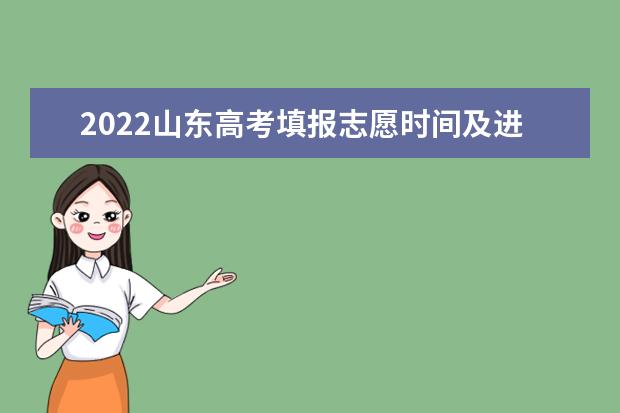 2022山东高考填报志愿时间及进